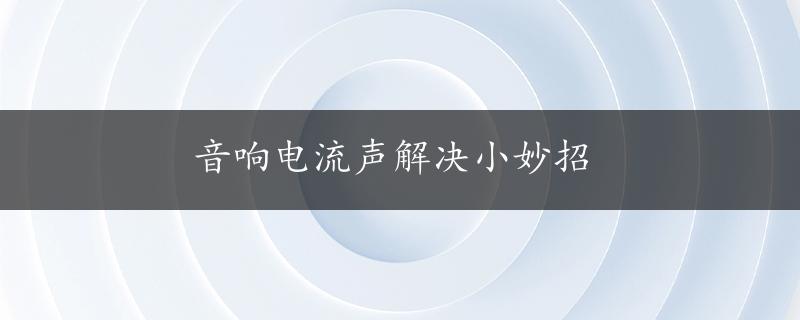 音响电流声解决小妙招